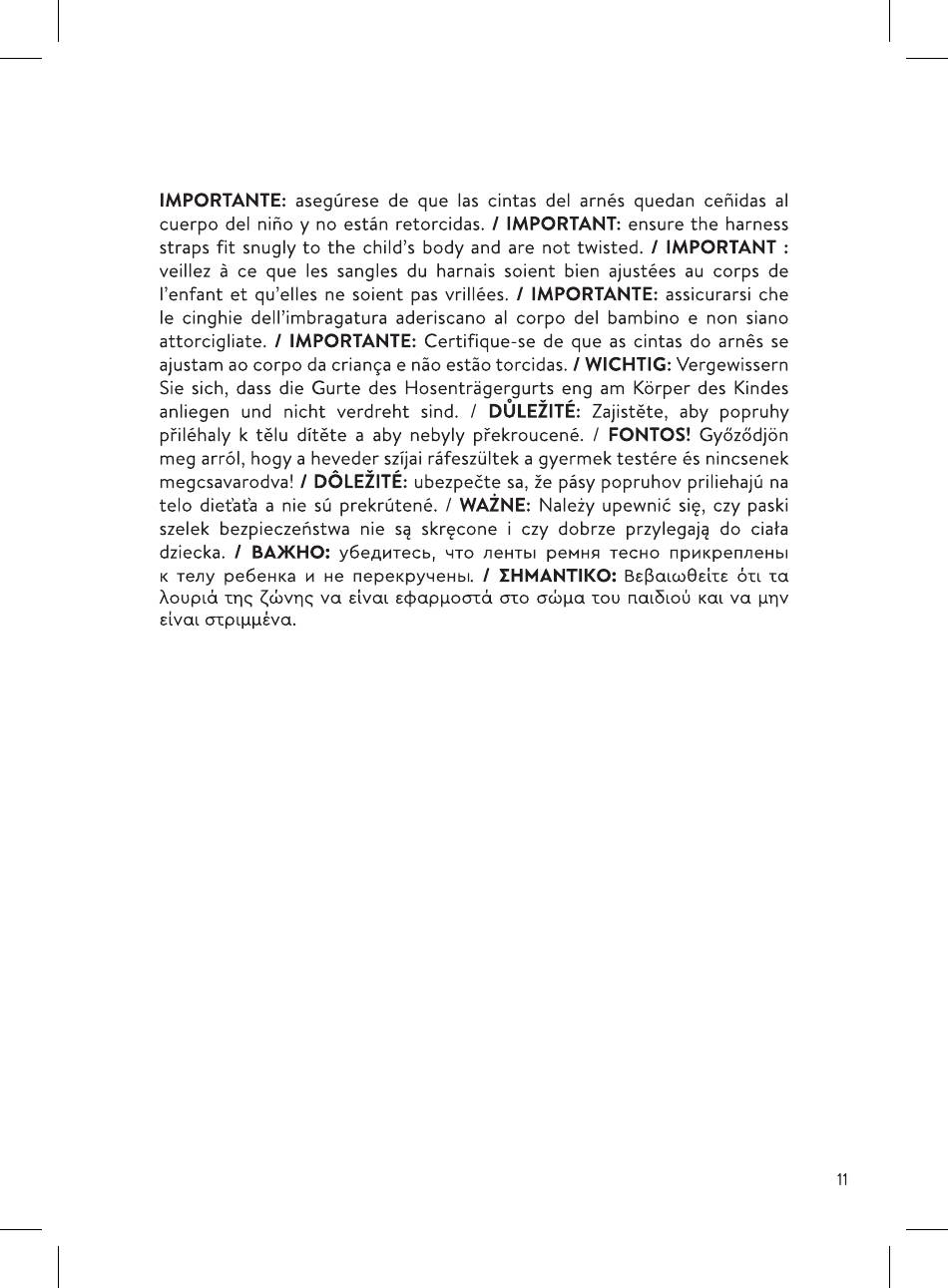 IMPORTANTE: asegúrese de que las cintas del arnés quedan ceñidas al cuerpo del niño y no están retorcidas. / IMPORTANT: ensure the harness straps fit snugly to the child's body and are not twisted. / IMPORTANT : veillez à ce que les sangles du harnais soient bien ajustées au corps de l'enfant et qu'elles ne soient pas vrillées. / IMPORTANTE: assicurarsi che le cinghie dell'imbragatura aderiscano al corpo del bambino e non siano attorcigliate. / IMPORTANTE: Certifique-se de que as cintas do arnês se ajustam ao corpo da criança e não estão torcidas. / WICHTIG: Vergewissern Sie sich, dass die Gurte des Hosenträgergurts eng am Körper des Kindes anliegen und nicht verdreht sind. / DŮLEŽITÉ: Zajistěte, aby popruhy přiléhaly k tělu dítěte a aby nebyly překroucené. / FONTOS! Győződjön meg arról, hogy a heveder szíjai ráfeszültek a gyermek testére és nincsenek megcsavarodva! / DÔLEŽITÉ: ubezpečte sa, že pásy popruhov priliehajú na telo dieťaťa a nie sú prekrútené. / WAŻNE: Należy upewnić się, czy paski szelek bezpieczeństwa nie są skręcone i czy dobrze przylegają do ciała dziecka. / ВАЖНО: убедитесь, что ленты ремня тесно прикреплены к телу ребенка и не перекручены. / ΣΗΜΑΝΤΙΚΟ: Βεβαιωθείτε ότι τα λουριά της ζώνης να είναι εφαρμοστά στο σώμα του παιδιού και να μην είναι στριμμένα.

11